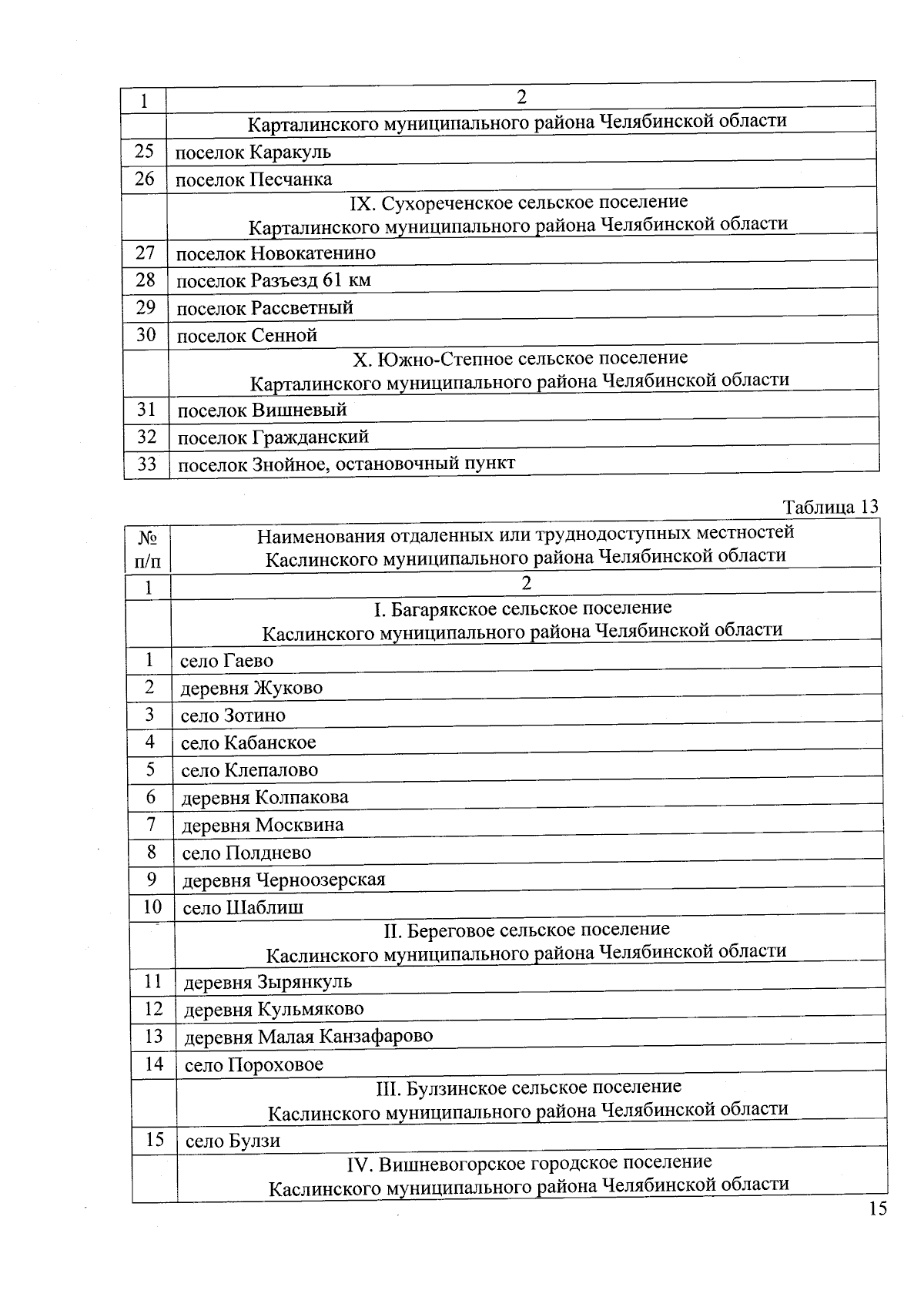 | 1 | 2 |
|---|---|
| | Карталинского муниципального района Челябинской области |
| 25 | поселок Каракуль |
| 26 | поселок Песчанка |
| | IX. Сухореченское сельское поселение Карталинского муниципального района Челябинской области |
| 27 | поселок Новокатенино |
| 28 | поселок Разъезд 61 км |
| 29 | поселок Рассветный |
| 30 | поселок Сенной |
| | X. Южно-Степное сельское поселение Карталинского муниципального района Челябинской области |
| 31 | поселок Вишневый |
| 32 | поселок Гражданский |
| 33 | поселок Знойное, остановочный пункт |

Таблица 13

| № п/п | Наименования отдаленных или труднодоступных местностей Каслинского муниципального района Челябинской области |
|---|---|
| 1 | 2 |
| | I. Багарякское сельское поселение Каслинского муниципального района Челябинской области |
| 1 | село Гаево |
| 2 | деревня Жуково |
| 3 | село Зотино |
| 4 | село Кабанское |
| 5 | село Клепалово |
| 6 | деревня Колпакова |
| 7 | деревня Москвина |
| 8 | село Полднево |
| 9 | деревня Черноозерская |
| 10 | село Шаблиш |
| | II. Береговое сельское поселение Каслинского муниципального района Челябинской области |
| 11 | деревня Зырянкуль |
| 12 | деревня Кульмяково |
| 13 | деревня Малая Канзафарово |
| 14 | село Пороховое |
| | III. Булзинское сельское поселение Каслинского муниципального района Челябинской области |
| 15 | село Булзи |
| | IV. Вишневогорское городское поселение Каслинского муниципального района Челябинской области |

15